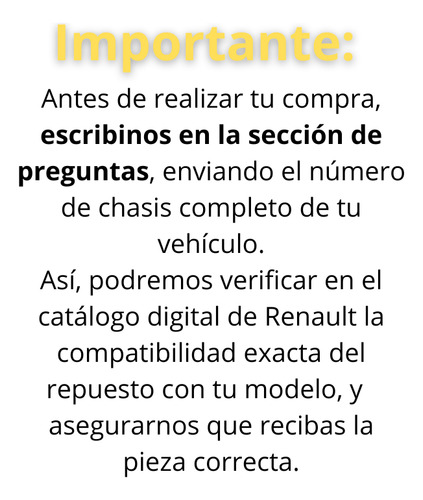 Importante:

Antes de realizar tu compra, escribinos en la sección de preguntas, enviando el número de chasis completo de tu vehículo.
Así, podremos verificar en el catálogo digital de Renault la compatibilidad exacta del repuesto con tu modelo, y asegurarnos que recibas la pieza correcta.